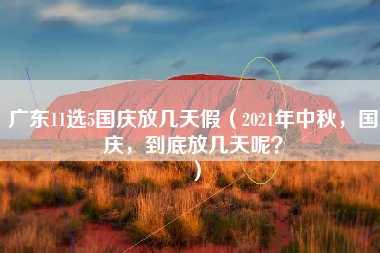 广东11选5国庆放几天假（2021年中秋，国庆，到底放几天呢？）